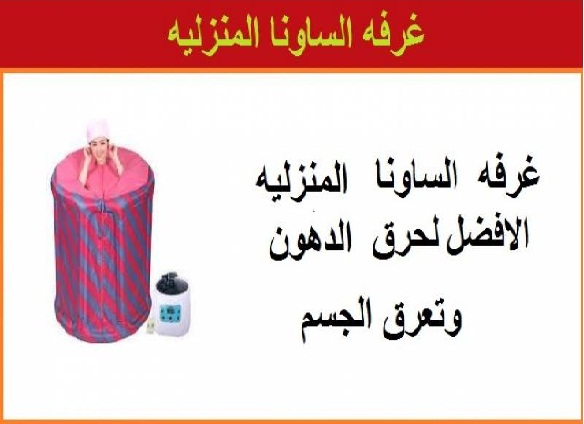 غرفه الساونا المنزليه

غرفه الساونا المنزليه الافضل لحرق الدهون

وتعرق الجسم